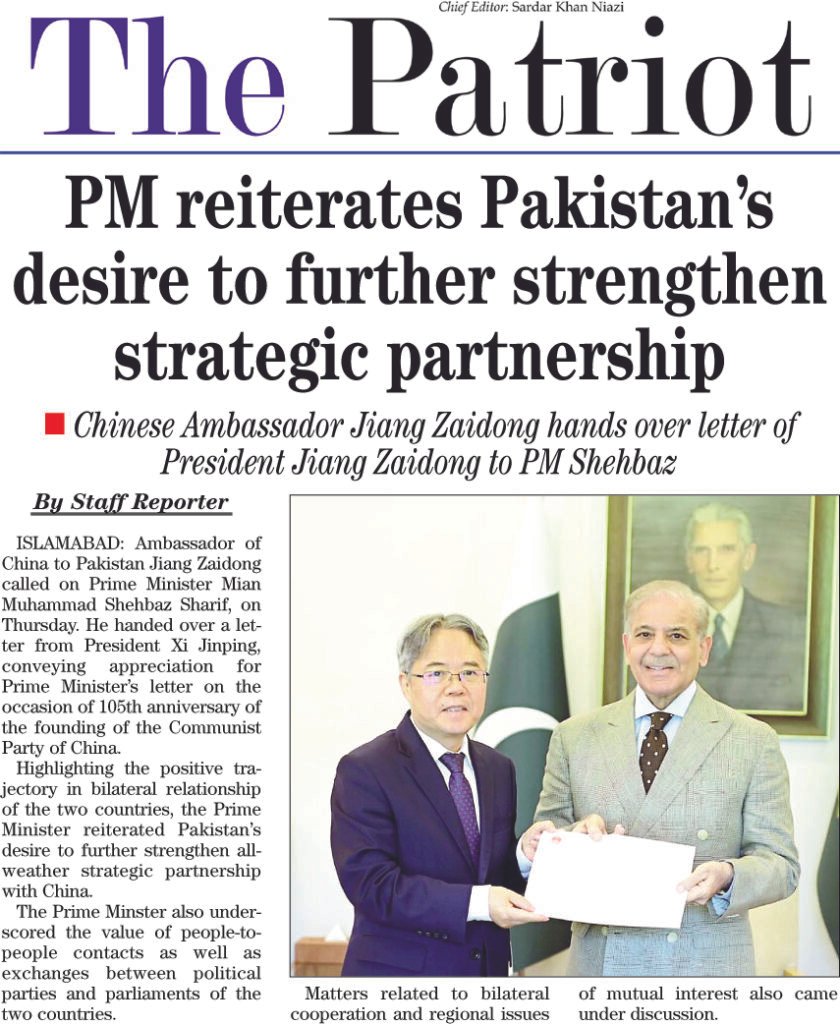 Chief Editor: Sardar Khan Niazi

The Patriot

PM reiterates Pakistan's desire to further strengthen strategic partnership

Chinese Ambassador Jiang Zaidong hands over letter of President Jiang Zaidong to PM Shehbaz

By Staff Reporter

ISLAMABAD: Ambassador of China to Pakistan Jiang Zaidong called on Prime Minister Mian Muhammad Shehbaz Sharif, on Thursday. He handed over a letter from President Xi Jinping, conveying appreciation for Prime Minister's letter on the occasion of 105th anniversary of the founding of the Communist Party of China.

Highlighting the positive trajectory in bilateral relationship of the two countries, the Prime Minister reiterated Pakistan's desire to further strengthen all-weather strategic partnership with China.

The Prime Minster also underscored the value of people-to-people contacts as well as exchanges between political parties and parliaments of the two countries.

Matters related to bilateral cooperation and regional issues of mutual interest also came under discussion.